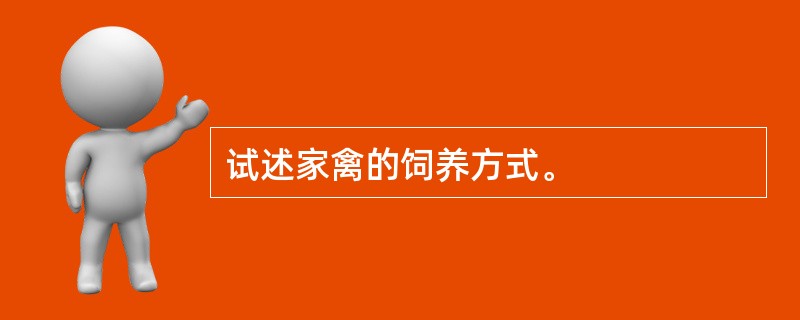 试述家禽的饲养方式。